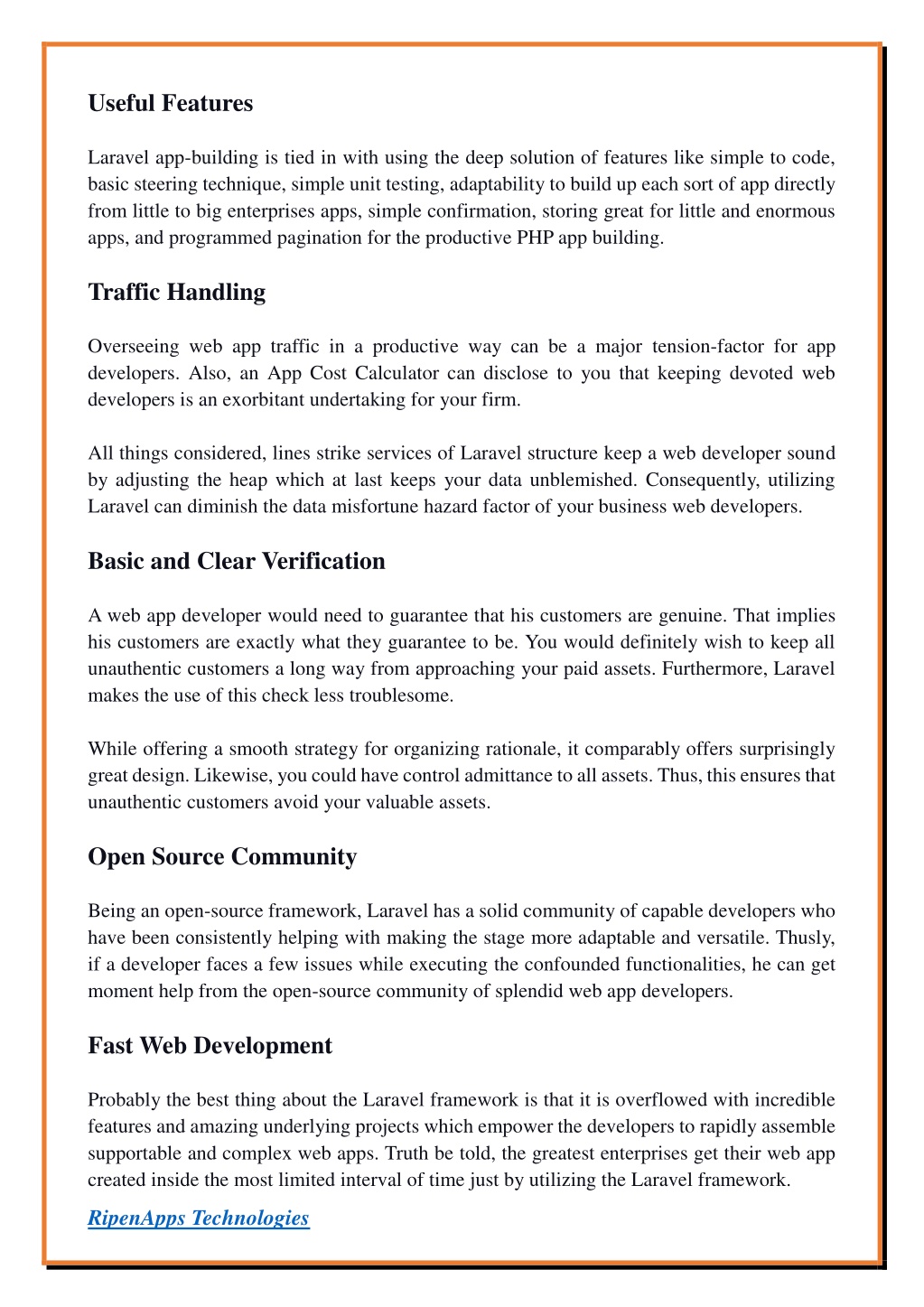 Useful Features

Laravel app-building is tied in with using the deep solution of features like simple to code, basic steering technique, simple unit testing, adaptability to build up each sort of app directly from little to big enterprises apps, simple confirmation, storing great for little and enormous apps, and programmed pagination for the productive PHP app building.

Traffic Handling

Overseeing web app traffic in a productive way can be a major tension-factor for app developers. Also, an App Cost Calculator can disclose to you that keeping devoted web developers is an exorbitant undertaking for your firm.

All things considered, lines strike services of Laravel structure keep a web developer sound by adjusting the heap which at last keeps your data unblemished. Consequently, utilizing Laravel can diminish the data misfortune hazard factor of your business web developers.

Basic and Clear Verification

A web app developer would need to guarantee that his customers are genuine. That implies his customers are exactly what they guarantee to be. You would definitely wish to keep all unauthentic customers a long way from approaching your paid assets. Furthermore, Laravel makes the use of this check less troublesome.

While offering a smooth strategy for organizing rationale, it comparably offers surprisingly great design. Likewise, you could have control admittance to all assets. Thus, this ensures that unauthentic customers avoid your valuable assets.

Open Source Community

Being an open-source framework, Laravel has a solid community of capable developers who have been consistently helping with making the stage more adaptable and versatile. Thusly, if a developer faces a few issues while executing the confounded functionalities, he can get moment help from the open-source community of splendid web app developers.

Fast Web Development

Probably the best thing about the Laravel framework is that it is overflowed with incredible features and amazing underlying projects which empower the developers to rapidly assemble supportable and complex web apps. Truth be told, the greatest enterprises get their web app created inside the most limited interval of time just by utilizing the Laravel framework.

RipenApps Technologies